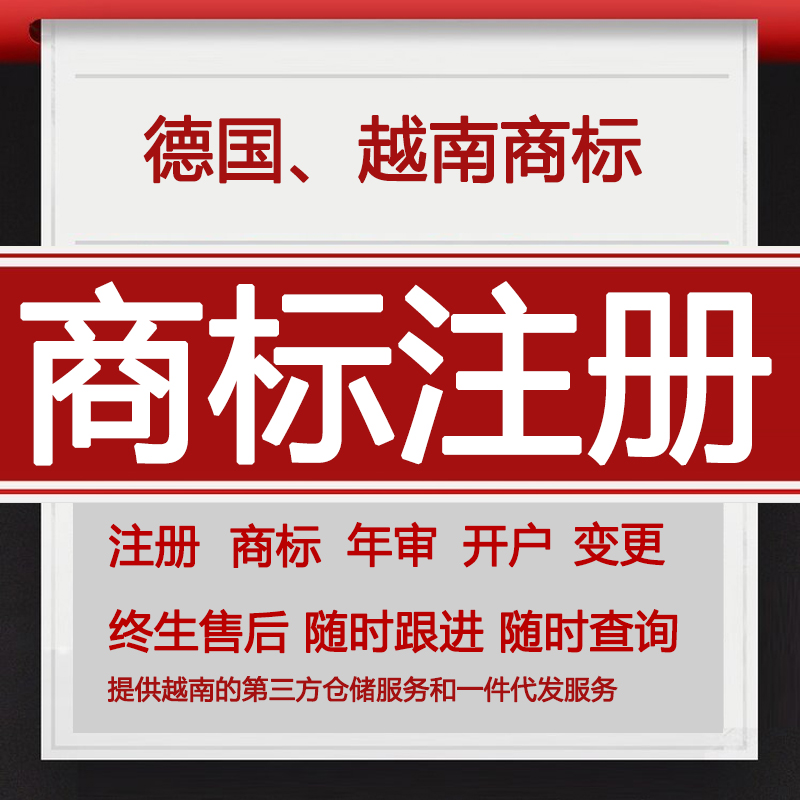 德国、越南商标

商标注册

注册 商标 年审 开户 变更

终生售后 随时跟进 随时查询

提供越南的第三方仓储服务和一件代发服务